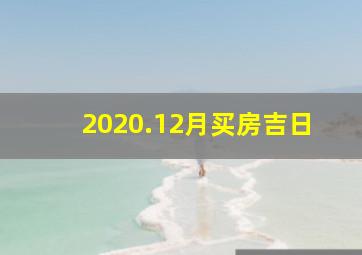 2020.12月买房吉日